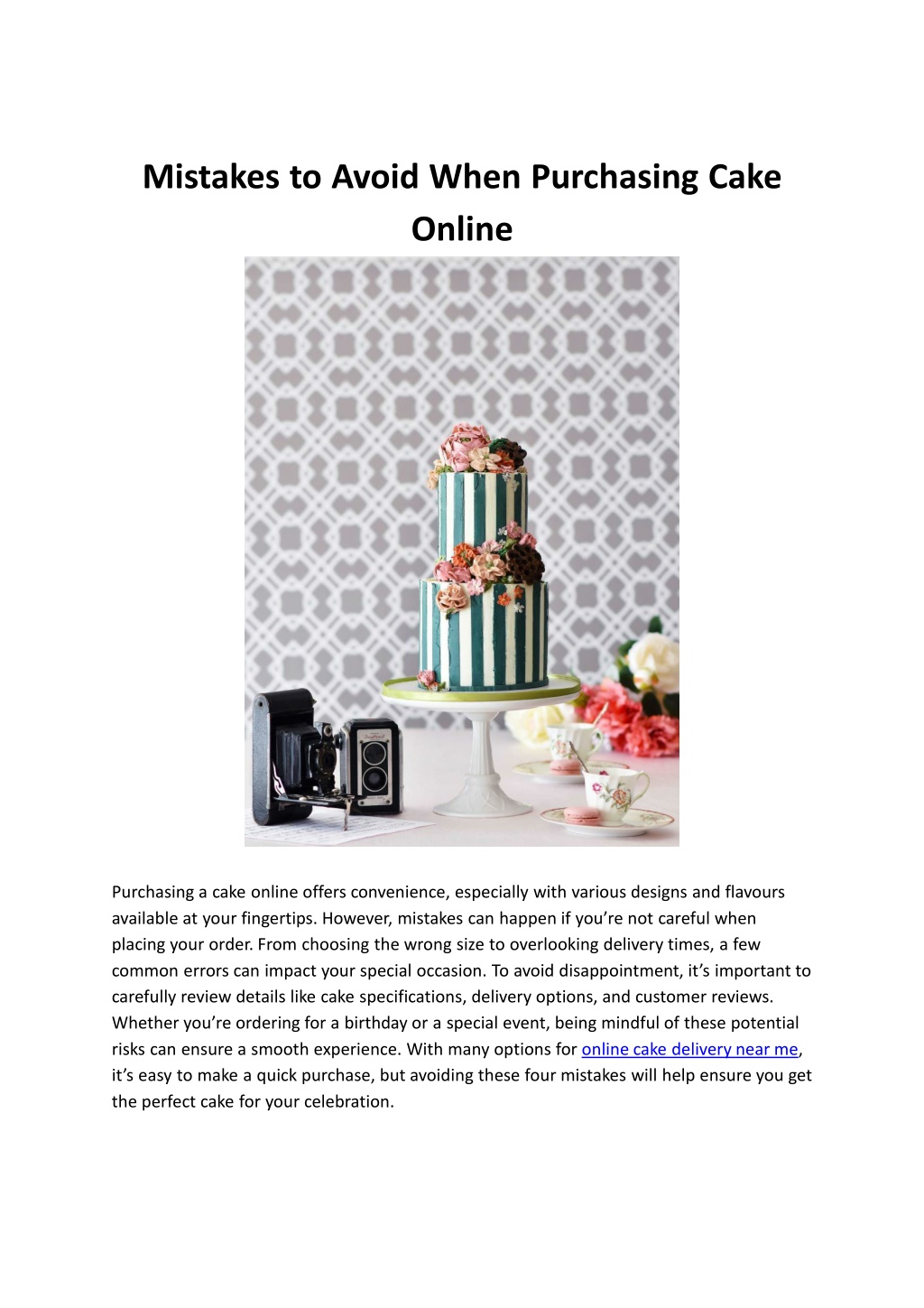 Mistakes to Avoid When Purchasing Cake Online

Purchasing a cake online offers convenience, especially with various designs and flavours available at your fingertips. However, mistakes can happen if you're not careful when placing your order. From choosing the wrong size to overlooking delivery times, a few common errors can impact your special occasion. To avoid disappointment, it's important to carefully review details like cake specifications, delivery options, and customer reviews. Whether you're ordering for a birthday or a special event, being mindful of these potential risks can ensure a smooth experience. With many options for online cake delivery near me, it's easy to make a quick purchase, but avoiding these four mistakes will help ensure you get the perfect cake for your celebration.